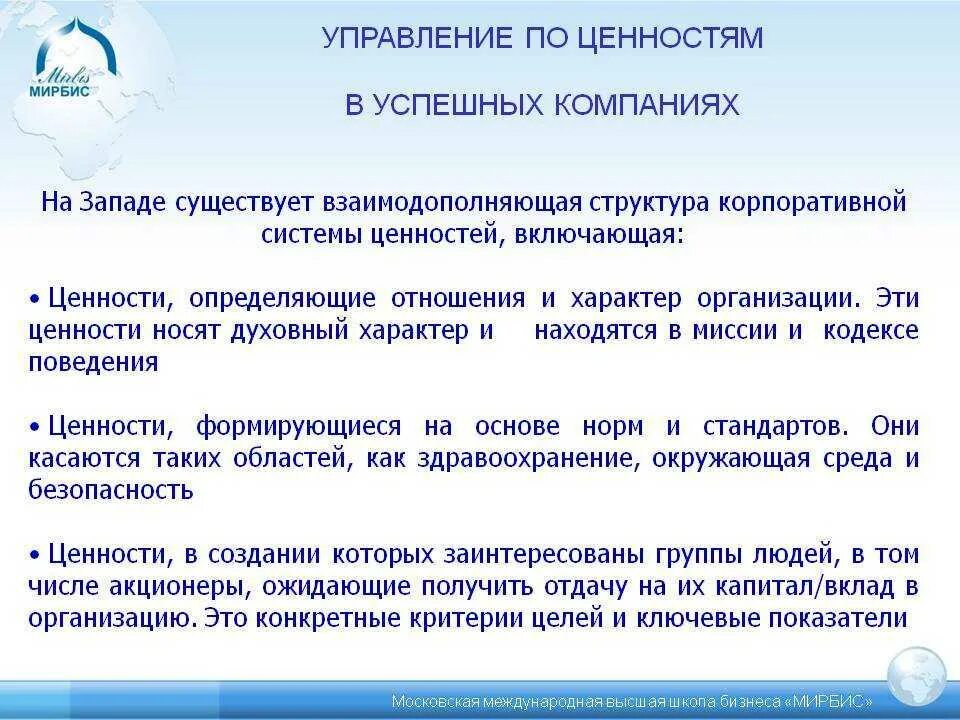 Mirbis
МИРБИС

УПРАВЛЕНИЕ ПО ЦЕННОСТЯМ

В УСПЕШНЫХ КОМПАНИЯХ

На Западе существует взаимодополняющая структура корпоративной системы ценностей, включающая:

• Ценности, определяющие отношения и характер организации. Эти ценности носят духовный характер и находятся в миссии и кодексе поведения

• Ценности, формирующиеся на основе норм и стандартов. Они касаются таких областей, как здравоохранение, окружающая среда и безопасность

• Ценности, в создании которых заинтересованы группы людей, в том числе акционеры, ожидающие получить отдачу на их капитал/вклад в организацию. Это конкретные критерии целей и ключевые показатели

Московская международная высшая школа бизнеса «МИРБИС»